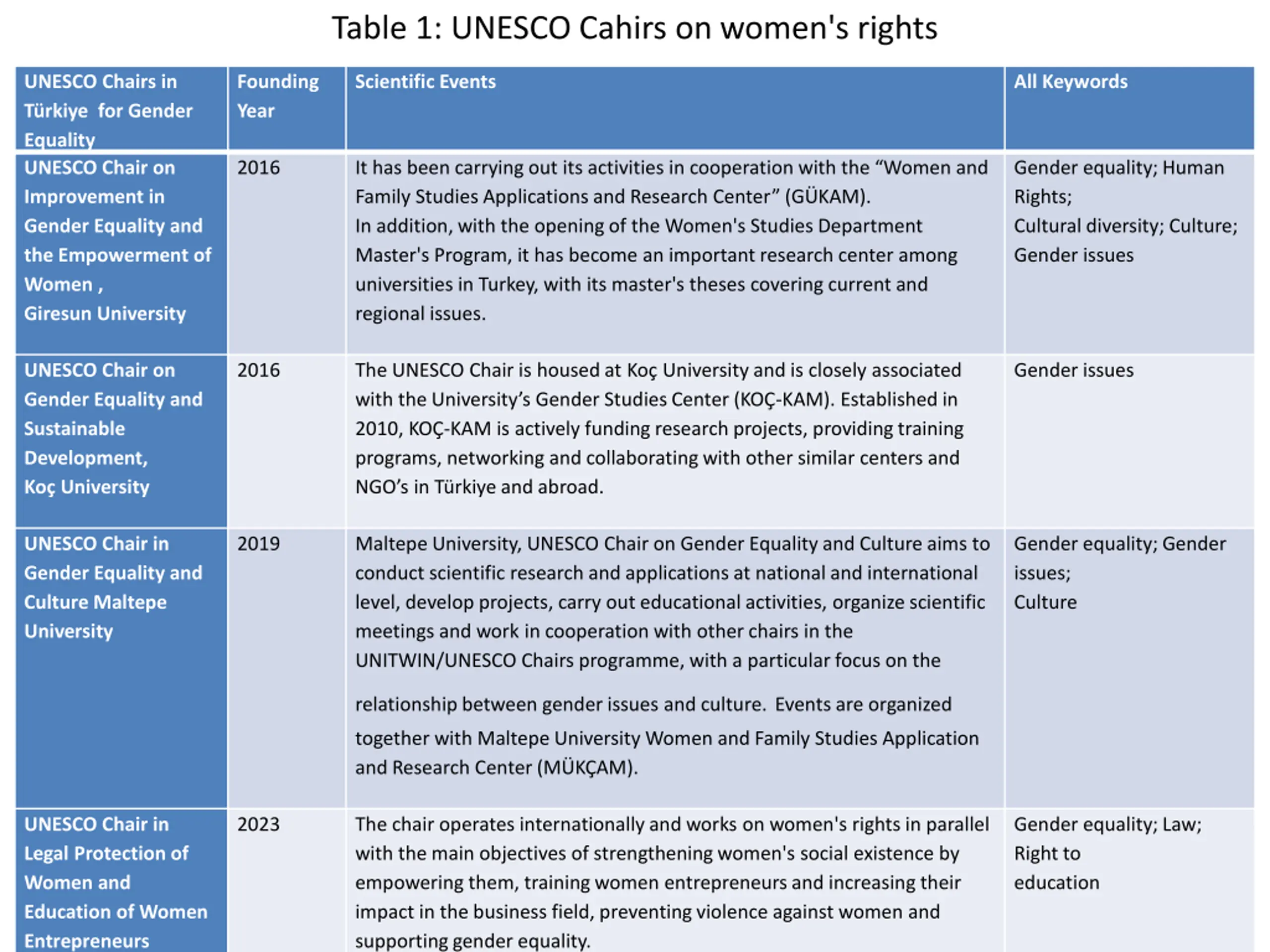 Table 1: UNESCO Cahirs on women's rights

| UNESCO Chairs in Türkiye for Gender Equality | Founding Year | Scientific Events | All Keywords |
|---|---|---|---|
| UNESCO Chair on Improvement in Gender Equality and the Empowerment of Women , Giresun University | 2016 | It has been carrying out its activities in cooperation with the “Women and Family Studies Applications and Research Center” (GÜKAM). In addition, with the opening of the Women's Studies Department Master's Program, it has become an important research center among universities in Turkey, with its master's theses covering current and regional issues. | Gender equality; Human Rights; Cultural diversity; Culture; Gender issues |
| UNESCO Chair on Gender Equality and Sustainable Development, Koç University | 2016 | The UNESCO Chair is housed at Koç University and is closely associated with the University’s Gender Studies Center (KOÇ-KAM). Established in 2010, KOÇ-KAM is actively funding research projects, providing training programs, networking and collaborating with other similar centers and NGO’s in Türkiye and abroad. | Gender issues |
| UNESCO Chair in Gender Equality and Culture Maltepe University | 2019 | Maltepe University, UNESCO Chair on Gender Equality and Culture aims to conduct scientific research and applications at national and international level, develop projects, carry out educational activities, organize scientific meetings and work in cooperation with other chairs in the UNITWIN/UNESCO Chairs programme, with a particular focus on the relationship between gender issues and culture. Events are organized together with Maltepe University Women and Family Studies Application and Research Center (MÜKÇAM). | Gender equality; Gender issues; Culture |
| UNESCO Chair in Legal Protection of Women and Education of Women Entrepreneurs | 2023 | The chair operates internationally and works on women's rights in parallel with the main objectives of strengthening women's social existence by empowering them, training women entrepreneurs and increasing their impact in the business field, preventing violence against women and supporting gender equality. | Gender equality; Law; Right to education |